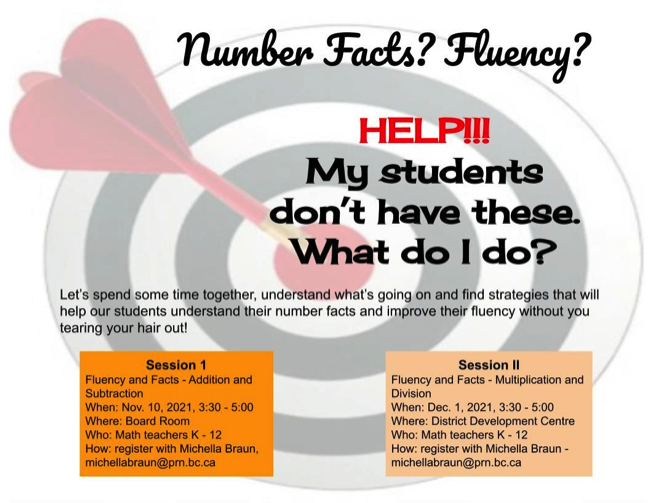 Number Facts? Fluency?

HELP!!!
My students don't have these. What do I do?

Let's spend some time together, understand what's going on and find strategies that will help our students understand their number facts and improve their fluency without you tearing your hair out!

Session 1
Fluency and Facts - Addition and Subtraction
When: Nov. 10, 2021, 3:30 - 5:00
Where: Board Room
Who: Math teachers K - 12
How: register with Michella Braun, michellabraun@prn.bc.ca

Session II
Fluency and Facts - Multiplication and Division
When: Dec. 1, 2021, 3:30 - 5:00
Where: District Development Centre
Who: Math teachers K - 12
How: register with Michella Braun - michellabraun@prn.bc.ca